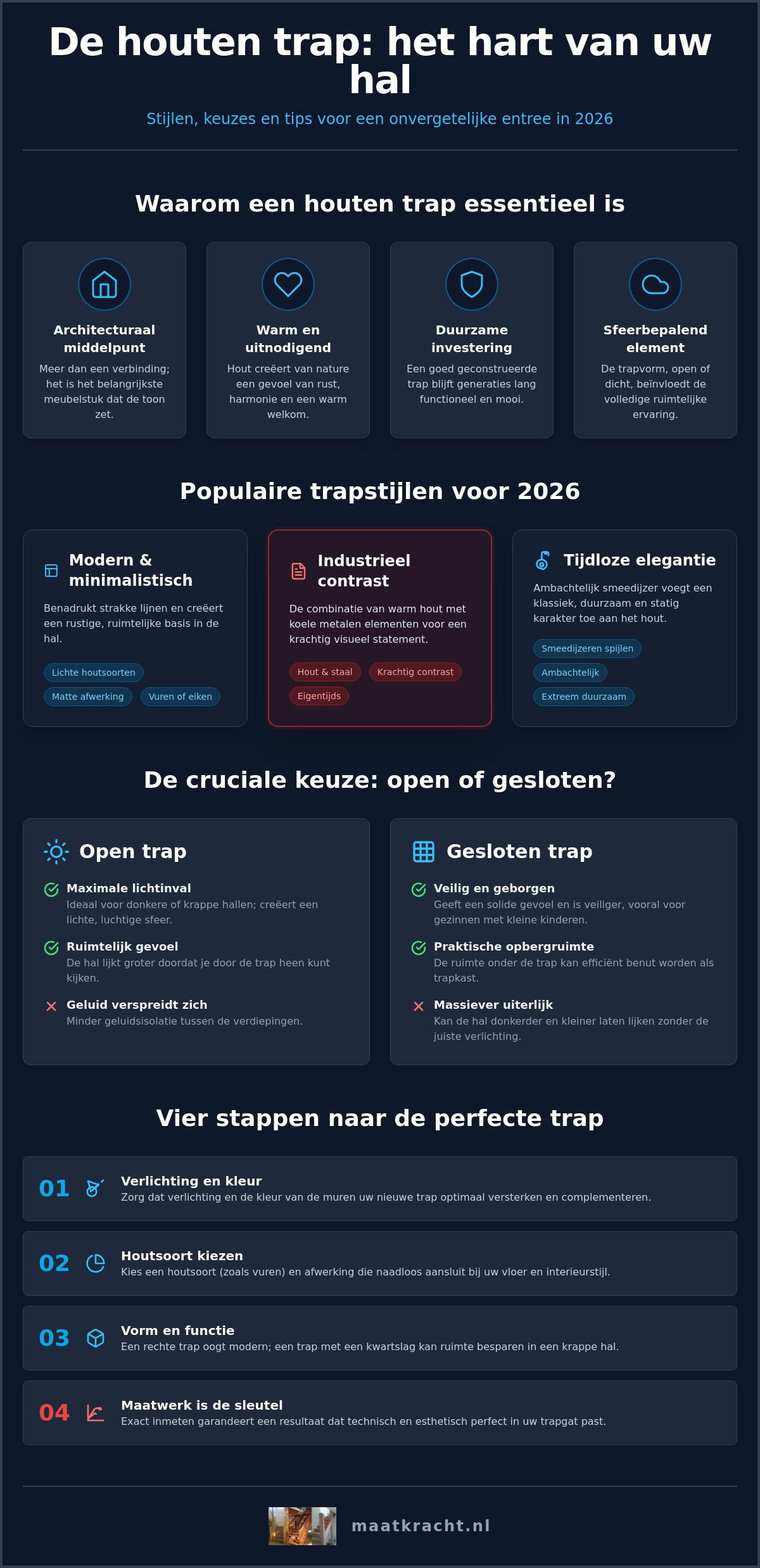 De houten trap: het hart van uw hal

Stijlen, keuzes en tips voor een onvergetelijke entree in 2026

Waarom een houten trap essentieel is

Architecturaal middelpunt
Meer dan een verbinding; het is het belangrijkste meubelstuk dat de toon zet.

Warm en uitnodigend
Hout creëert van nature een gevoel van rust, harmonie en een warm welkom.

Duurzame investering
Een goed geconstrueerde trap blijft generaties lang functioneel en mooi.

Sfeerbepalend element
De trapvorm, open of dicht, beïnvloedt de volledige ruimtelijke ervaring.

Populaire trapstijlen voor 2026

Modern & minimalistisch
Benadrukt strakke lijnen en creëert een rustige, ruimtelijke basis in de hal.
Lichte houtsoorten
Matte afwerking
Vuren of eiken

Industrieel contrast
De combinatie van warm hout met koele metalen elementen voor een krachtig visueel statement.
Hout & staal
Krachtig contrast
Eigentijds

Tijdloze elegantie
Ambachtelijk smeedijzer voegt een klassiek, duurzaam en statig karakter toe aan het hout.
Smeedijzeren spijlen
Ambachtelijk
Extreem duurzaam

De cruciale keuze: open of gesloten?

Open trap
Maximale lichtinval
Ideaal voor donkere of krappe hallen; creëert een lichte, luchtige sfeer.
Ruimtelijk gevoel
De hal lijkt groter doordat je door de trap heen kunt kijken.
Geluid verspreidt zich
Minder geluidsisolatie tussen de verdiepingen.

Gesloten trap
Veilig en geborgen
Geeft een solide gevoel en is veiliger, vooral voor gezinnen met kleine kinderen.
Praktische opbergruimte
De ruimte onder de trap kan efficiënt benut worden als trapkast.
Massiever uiterlijk
Kan de hal donkerder en kleiner laten lijken zonder de juiste verlichting.

Vier stappen naar de perfecte trap

01 Verlichting en kleur
Zorg dat verlichting en de kleur van de muren uw nieuwe trap optimaal versterken en complementeren.

02 Houtsoort kiezen
Kies een houtsoort (zoals vuren) en afwerking die naadloos aansluit bij uw vloer en interieurstijl.

03 Vorm en functie
Een rechte trap oogt modern; een trap met een kwartslag kan ruimte besparen in een krappe hal.

04 Maatwerk is de sleutel
Exact inmeten garandeert een resultaat dat technisch en esthetisch perfect in uw trapgat past.

maatkracht.nl